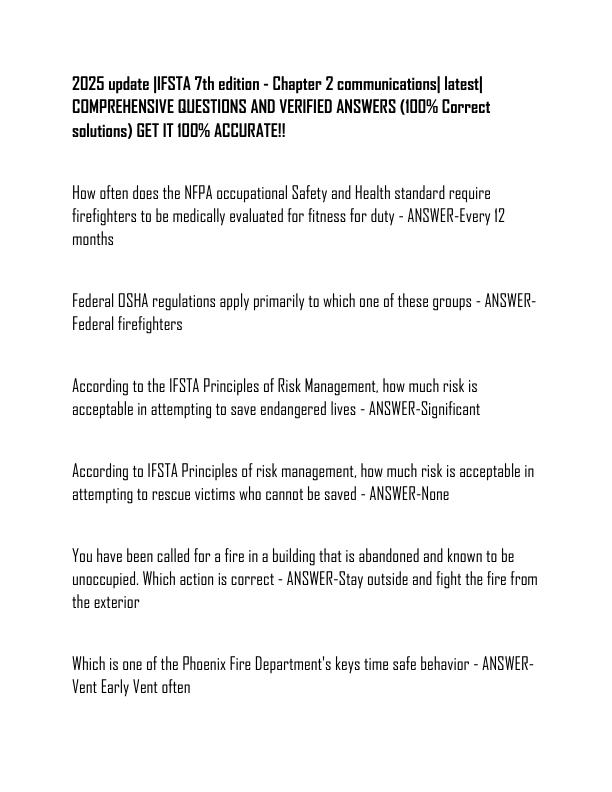 2025 update |IFSTA 7th edition - Chapter 2 communications| latest| COMPREHENSIVE QUESTIONS AND VERIFIED ANSWERS (100% Correct solutions) GET IT 100% ACCURATE!!

How often does the NFPA occupational Safety and Health standard require firefighters to be medically evaluated for fitness for duty - ANSWER-Every 12 months

Federal OSHA regulations apply primarily to which one of these groups - ANSWER-Federal firefighters

According to the IFSTA Principles of Risk Management, how much risk is acceptable in attempting to save endangered lives - ANSWER-Significant

According to IFSTA Principles of risk management, how much risk is acceptable in attempting to rescue victims who cannot be saved - ANSWER-None

You have been called for a fire in a building that is abandoned and known to be unoccupied. Which action is correct - ANSWER-Stay outside and fight the fire from the exterior

Which is one of the Phoenix Fire Department's keys time safe behavior - ANSWER-Vent Early Vent often